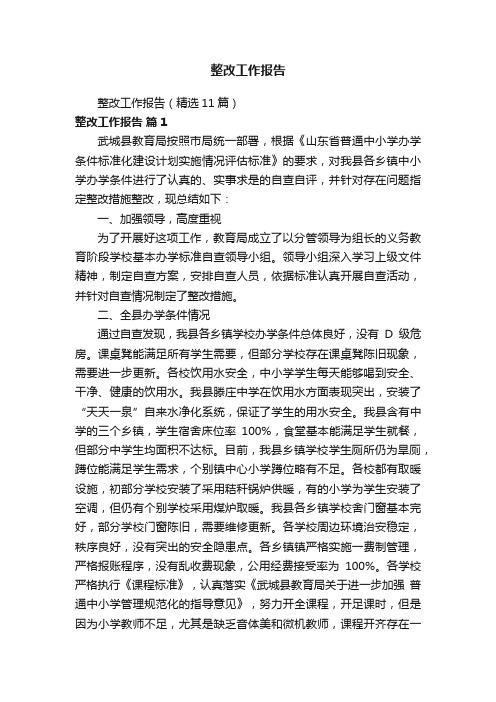 整改工作报告

整改工作报告（精选11篇）

整改工作报告 篇1

武城县教育局按照市局统一部署，根据《山东省普通中小学办学条件标准化建设计划实施情况评估标准》的要求，对我县各乡镇中小学办学条件进行了认真的、实事求是的自查自评，并针对存在问题指定整改措施整改，现总结如下：

一、加强领导，高度重视

为了开展好这项工作，教育局成立了以分管领导为组长的义务教育阶段学校基本办学标准自查领导小组。领导小组深入学习上级文件精神，制定自查方案，安排自查人员，依据标准认真开展自查活动，并针对自查情况制定了整改措施。

二、全县办学条件情况

通过自查发现，我县各乡镇学校办学条件总体良好，没有 D 级危房。课桌凳能满足所有学生需要，但部分学校存在课桌凳陈旧现象，需要进一步更新。各校饮用水安全，中小学学生每天能够喝到安全、干净、健康的饮用水。我县滕庄中学在饮用水方面表现突出，安装了“天天一泉”自来水净化系统，保证了学生的用水安全。我县含有中学的三个乡镇，学生宿舍床位率 100%，食堂基本能满足学生就餐，但部分中学生均面积不达标。目前，我县乡镇学校学生厕所仍为旱厕，蹲位能满足学生需求，个别镇中心小学蹲位略有不足。各校都有取暖设施，初部分学校安装了采用秸秆锅炉供暖，有的小学为学生安装了空调，但仍有个别学校采用煤炉取暖。我县各乡镇学校舍门窗基本完好，部分学校门窗陈旧，需要维修更新。各学校周边环境治安稳定，秩序良好，没有突出的安全隐患点。各乡镇镇严格实施一费制管理，严格报账程序，没有乱收费现象，公用经费接受率为 100%。各学校严格执行《课程标准》，认真落实《武城县教育局关于进一步加强 普通中小学管理规范化的指导意见》，努力开全课程，开足课时，但是因为小学教师不足，尤其是缺乏音体美和微机教师，课程开齐存在一